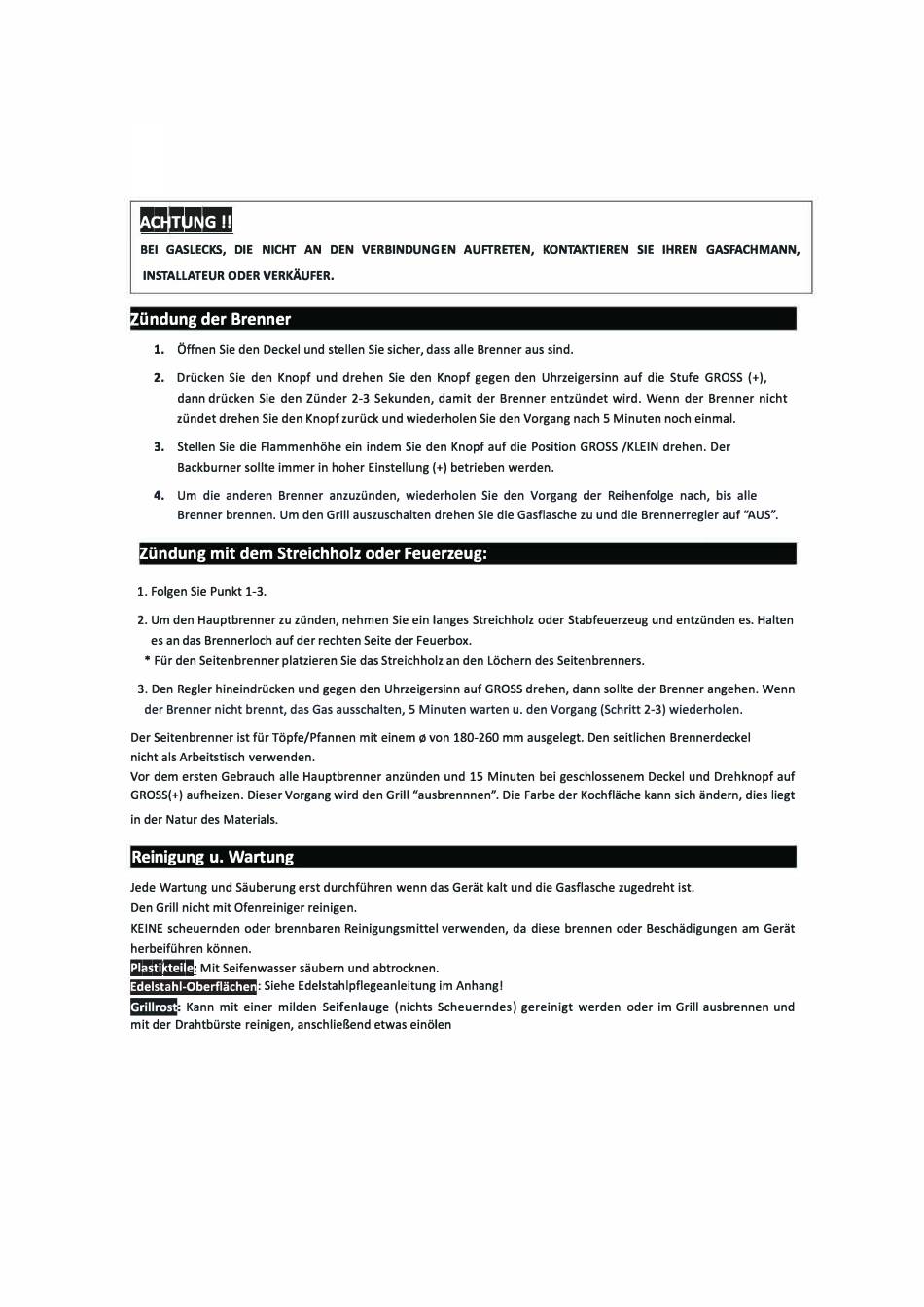 ACHTUNG !!

BEI GASLECKS, DIE NICHT AN DEN VERBINDUNGEN AUFTRETEN, KONTAKTIEREN SIE IHREN GASFACHMANN, INSTALLATEUR ODER VERKÄUFER.

Zündung der Brenner

1. Öffnen Sie den Deckel und stellen Sie sicher, dass alle Brenner aus sind.

2. Drücken Sie den Knopf und drehen Sie den Knopf gegen den Uhrzeigersinn auf die Stufe GROSS (+), dann drücken Sie den Zünder 2-3 Sekunden, damit der Brenner entzündet wird. Wenn der Brenner nicht zündet drehen Sie den Knopf zurück und wiederholen Sie den Vorgang nach 5 Minuten noch einmal.

3. Stellen Sie die Flammenhöhe ein indem Sie den Knopf auf die Position GROSS /KLEIN drehen. Der Backburner sollte immer in hoher Einstellung (+) betrieben werden.

4. Um die anderen Brenner anzuzünden, wiederholen Sie den Vorgang der Reihenfolge nach, bis alle Brenner brennen. Um den Grill auszuschalten drehen Sie die Gasflasche zu und die Brennerregler auf "AUS".

Zündung mit dem Streichholz oder Feuerzeug:

1. Folgen Sie Punkt 1-3.

2. Um den Hauptbrenner zu zünden, nehmen Sie ein langes Streichholz oder Stabfeuerzeug und entzünden es. Halten es an das Brennerloch auf der rechten Seite der Feuerbox.
* Für den Seitenbrenner platzieren Sie das Streichholz an den Löchern des Seitenbrenners.

3. Den Regler hineindrücken und gegen den Uhrzeigersinn auf GROSS drehen, dann sollte der Brenner angehen. Wenn der Brenner nicht brennt, das Gas ausschalten, 5 Minuten warten u. den Vorgang (Schritt 2-3) wiederholen.

Der Seitenbrenner ist für Töpfe/Pfannen mit einem ø von 180-260 mm ausgelegt. Den seitlichen Brennerdeckel nicht als Arbeitstisch verwenden.
Vor dem ersten Gebrauch alle Hauptbrenner anzünden und 15 Minuten bei geschlossenem Deckel und Drehknopf auf GROSS(+) aufheizen. Dieser Vorgang wird den Grill "ausbrennnen". Die Farbe der Kochfläche kann sich ändern, dies liegt in der Natur des Materials.

Reinigung u. Wartung

Jede Wartung und Säuberung erst durchführen wenn das Gerät kalt und die Gasflasche zugedreht ist.
Den Grill nicht mit Ofenreiniger reinigen.
KEINE scheuernden oder brennbaren Reinigungsmittel verwenden, da diese brennen oder Beschädigungen am Gerät herbeiführen können.
Plastikteile: Mit Seifenwasser säubern und abtrocknen.
Edelstahl-Oberflächen: Siehe Edelstahlpflegeanleitung im Anhang!
Grillrost: Kann mit einer milden Seifenlauge (nichts Scheuerndes) gereinigt werden oder im Grill ausbrennen und mit der Drahtbürste reinigen, anschließend etwas einölen